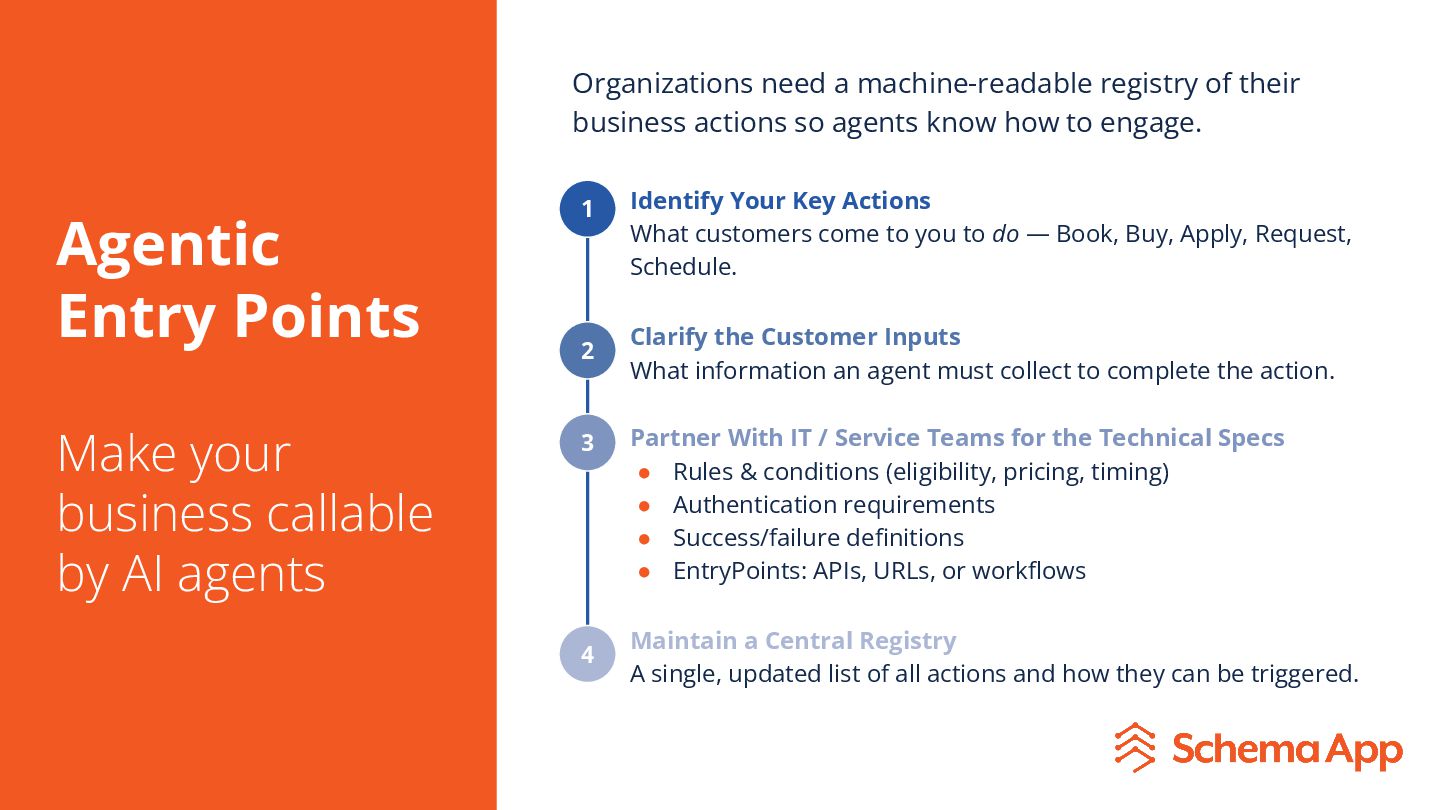 Agentic Entry Points

Make your business callable by AI agents

Organizations need a machine-readable registry of their business actions so agents know how to engage.

1
Identify Your Key Actions
What customers come to you to do — Book, Buy, Apply, Request, Schedule.

2
Clarify the Customer Inputs
What information an agent must collect to complete the action.

3
Partner With IT / Service Teams for the Technical Specs
• Rules & conditions (eligibility, pricing, timing)
• Authentication requirements
• Success/failure definitions
• EntryPoints: APIs, URLs, or workflows

4
Maintain a Central Registry
A single, updated list of all actions and how they can be triggered.

Schema App